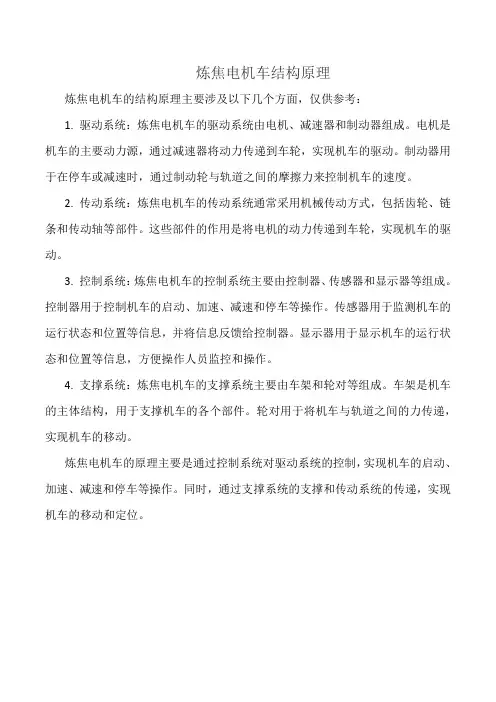 炼焦电机车结构原理

炼焦电机车的结构原理主要涉及以下几个方面，仅供参考：

1. 驱动系统：炼焦电机车的驱动系统由电机、减速器和制动器组成。电机是机车的主要动力源，通过减速器将动力传递到车轮，实现机车的驱动。制动器用于在停车或减速时，通过制动轮与轨道之间的摩擦力来控制机车的速度。

2. 传动系统：炼焦电机车的传动系统通常采用机械传动方式，包括齿轮、链条和传动轴等部件。这些部件的作用是将电机的动力传递到车轮，实现机车的驱动。

3. 控制系统：炼焦电机车的控制系统主要由控制器、传感器和显示器等组成。控制器用于控制机车的启动、加速、减速和停车等操作。传感器用于监测机车的运行状态和位置等信息，并将信息反馈给控制器。显示器用于显示机车的运行状态和位置等信息，方便操作人员监控和操作。

4. 支撑系统：炼焦电机车的支撑系统主要由车架和轮对等组成。车架是机车的主体结构，用于支撑机车的各个部件。轮对用于将机车与轨道之间的力传递，实现机车的移动。

炼焦电机车的原理主要是通过控制系统对驱动系统的控制，实现机车的启动、加速、减速和停车等操作。同时，通过支撑系统的支撑和传动系统的传递，实现机车的移动和定位。